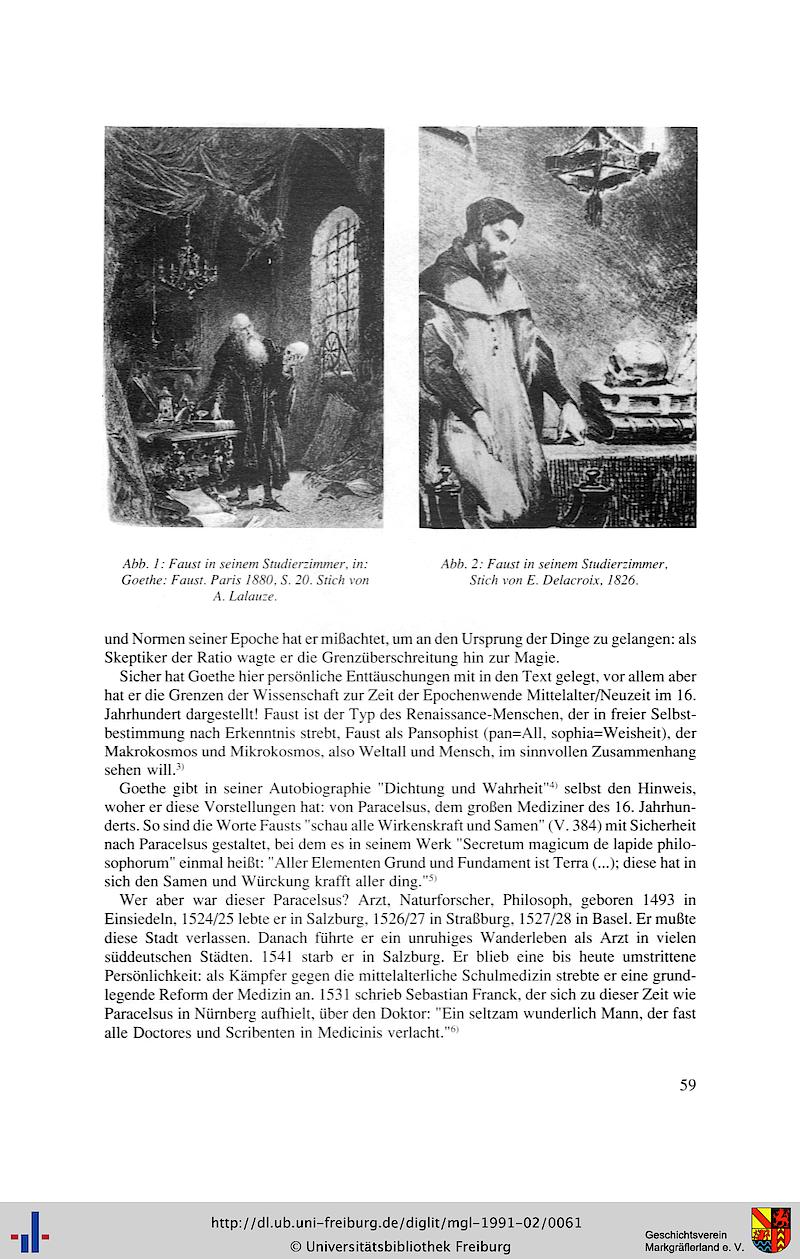 Abb. 1: Faust in seinem Studierzimmer, in: Goethe: Faust. Paris 1880, S. 20. Stich von A. Lalauze.

Abb. 2: Faust in seinem Studierzimmer, Stich von E. Delacroix, 1826.

und Normen seiner Epoche hat er mißachtet, um an den Ursprung der Dinge zu gelangen: als Skeptiker der Ratio wagte er die Grenzüberschreitung hin zur Magie.

Sicher hat Goethe hier persönliche Enttäuschungen mit in den Text gelegt, vor allem aber hat er die Grenzen der Wissenschaft zur Zeit der Epochenwende Mittelalter/Neuzeit im 16. Jahrhundert dargestellt! Faust ist der Typ des Renaissance-Menschen, der in freier Selbstbestimmung nach Erkenntnis strebt, Faust als Pansophist (pan=All, sophia=Weisheit), der Makrokosmos und Mikrokosmos, also Weltall und Mensch, im sinnvollen Zusammenhang sehen will.$^{3)}$

Goethe gibt in seiner Autobiographie "Dichtung und Wahrheit"$^{4)}$ selbst den Hinweis, woher er diese Vorstellungen hat: von Paracelsus, dem großen Mediziner des 16. Jahrhunderts. So sind die Worte Fausts "schau alle Wirkenskraft und Samen" (V. 384) mit Sicherheit nach Paracelsus gestaltet, bei dem es in seinem Werk "Secretum magicum de lapide philosophorum" einmal heißt: "Aller Elementen Grund und Fundament ist Terra (...); diese hat in sich den Samen und Würckung krafft aller ding."$^{5)}$

Wer aber war dieser Paracelsus? Arzt, Naturforscher, Philosoph, geboren 1493 in Einsiedeln, 1524/25 lebte er in Salzburg, 1526/27 in Straßburg, 1527/28 in Basel. Er mußte diese Stadt verlassen. Danach führte er ein unruhiges Wanderleben als Arzt in vielen süddeutschen Städten. 1541 starb er in Salzburg. Er blieb eine bis heute umstrittene Persönlichkeit: als Kämpfer gegen die mittelalterliche Schulmedizin strebte er eine grundlegende Reform der Medizin an. 1531 schrieb Sebastian Franck, der sich zu dieser Zeit wie Paracelsus in Nürnberg aufhielt, über den Doktor: "Ein seltzam wunderlich Mann, der fast alle Doctores und Scribenten in Medicinis verlacht."$^{6)}$

59

http://dl.ub.uni-freiburg.de/diglit/mgl-1991-02/0061
© Universitätsbibliothek Freiburg
Geschichtsverein Markgräflerland e. V.